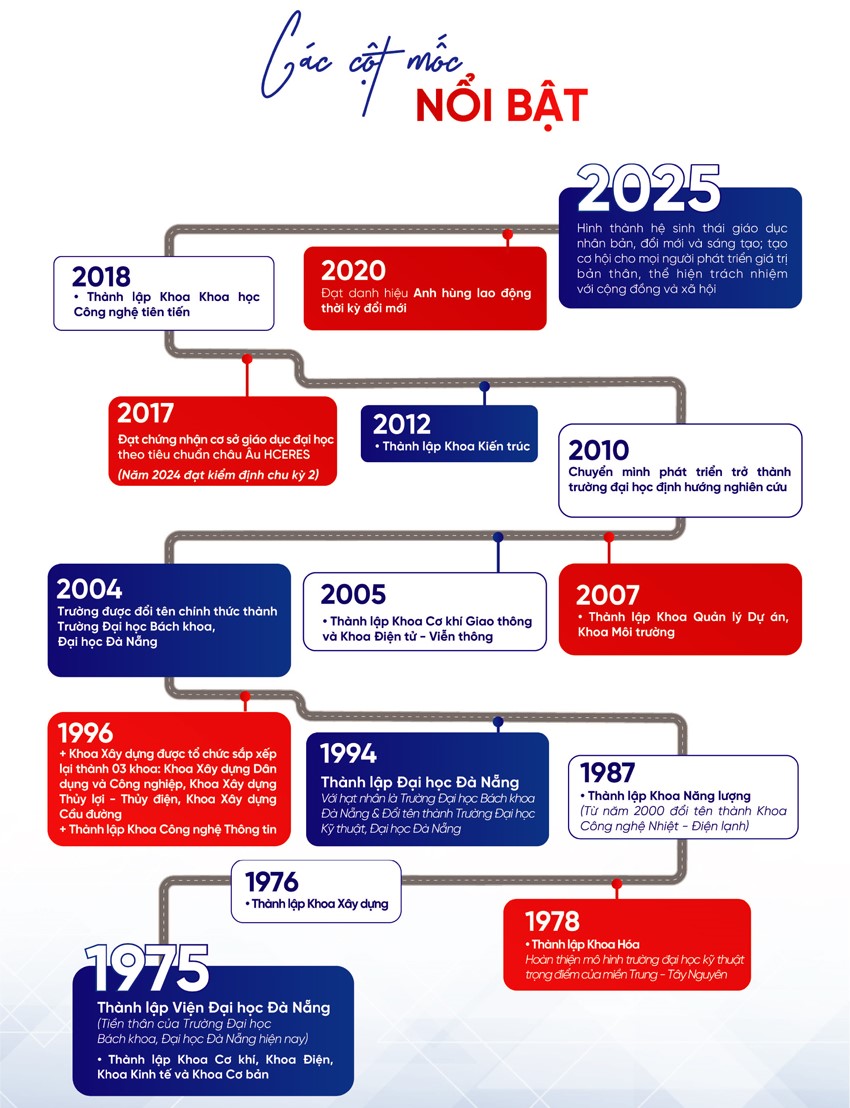 Các cột mốc
NỔI BẬT

2025
Hình thành hệ sinh thái giáo dục nhân bản, đổi mới và sáng tạo; tạo cơ hội cho mọi người phát triển giá trị bản thân, thể hiện trách nhiệm với cộng đồng và xã hội

2020
Đạt danh hiệu Anh hùng lao động thời kỳ đổi mới

2018
• Thành lập Khoa Khoa học Công nghệ tiên tiến

2017
Đạt chứng nhận cơ sở giáo dục đại học theo tiêu chuẩn châu Âu HCERES
(Năm 2024 đạt kiểm định chu kỳ 2)

2012
• Thành lập Khoa Kiến trúc

2010
Chuyển mình phát triển trở thành trường đại học định hướng nghiên cứu

2004
Trường được đổi tên chính thức thành Trường Đại học Bách khoa, Đại học Đà Nẵng

2005
• Thành lập Khoa Cơ khí Giao thông và Khoa Điện tử - Viễn thông

2007
• Thành lập Khoa Quản lý Dự án, Khoa Môi trường

1996
+ Khoa Xây dựng được tổ chức sắp xếp lại thành 03 khoa: Khoa Xây dựng Dân dụng và Công nghiệp, Khoa Xây dựng Thủy lợi - Thủy điện, Khoa Xây dựng Cầu đường
+ Thành lập Khoa Công nghệ Thông tin

1994
Thành lập Đại học Đà Nẵng
Với hạt nhân là Trường Đại học Bách khoa Đà Nẵng & Đổi tên thành Trường Đại học Kỹ thuật, Đại học Đà Nẵng

1987
• Thành lập Khoa Năng lượng
(Từ năm 2000 đổi tên thành Khoa Công nghệ Nhiệt - Điện lạnh)

1976
• Thành lập Khoa Xây dựng

1978
• Thành lập Khoa Hóa
Hoàn thiện mô hình trường đại học kỹ thuật trọng điểm của miền Trung - Tây Nguyên

1975
Thành lập Viện Đại học Đà Nẵng
(Tiền thân của Trường Đại học Bách khoa, Đại học Đà Nẵng hiện nay)
• Thành lập Khoa Cơ khí, Khoa Điện, Khoa Kinh tế và Khoa Cơ bản